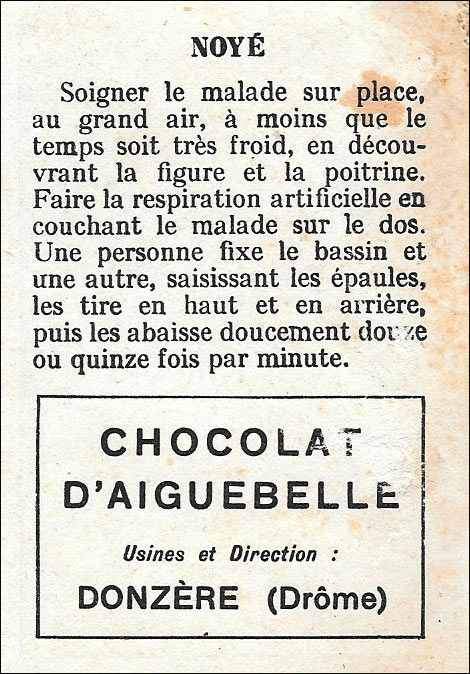 NOYÉ

Soigner le malade sur place, au grand air, à moins que le temps soit très froid, en découvrant la figure et la poitrine. Faire la respiration artificielle en couchant le malade sur le dos. Une personne fixe le bassin et une autre, saisissant les épaules, les tire en haut et en arrière, puis les abaisse doucement douze ou quinze fois par minute.

CHOCOLAT D'AIGUEBELLE

Usines et Direction :

DONZÈRE (Drôme)